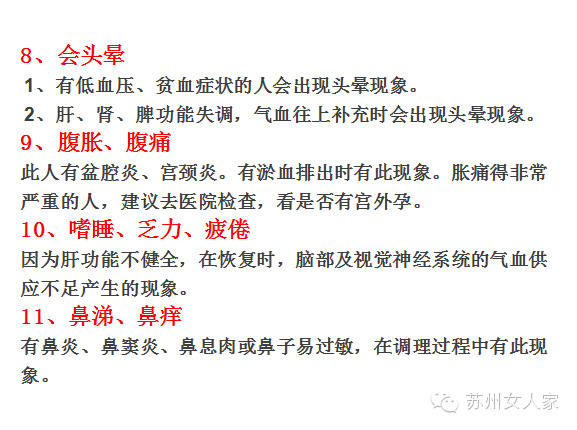 8、会头晕

1、有低血压、贫血症状的人会出现头晕现象。

2、肝、肾、脾功能失调，气血往上补充时会出现头晕现象。

9、腹胀、腹痛

此人有盆腔炎、宫颈炎。有淤血排出时有此现象。胀痛得非常严重的人，建议去医院检查，看是否有宫外孕。

10、嗜睡、乏力、疲倦

因为肝功能不健全，在恢复时，脑部及视觉神经系统的气血供应不足产生的现象。

11、鼻涕、鼻痒

有鼻炎、鼻窦炎、鼻息肉或鼻子易过敏，在调理过程中有此现象。

苏州女人家